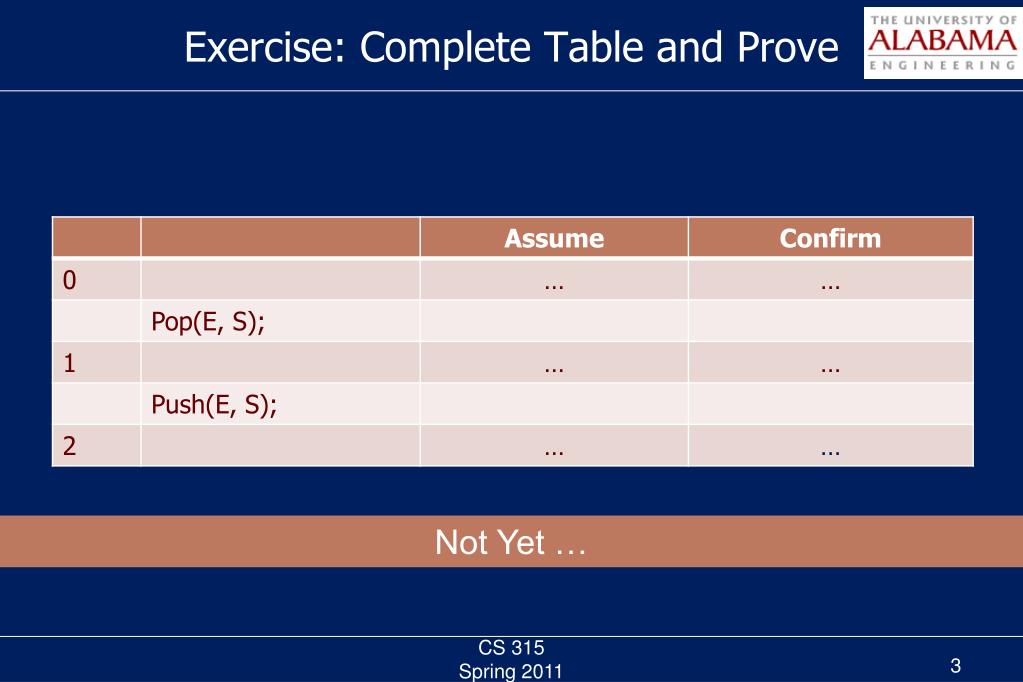 Exercise: Complete Table and Prove

THE UNIVERSITY OF
ALABAMA
ENGINEERING

|  |  | Assume | Confirm |
|---|---|---|---|
| 0 |  | … | … |
|  | Pop(E, S); |  |  |
| 1 |  | … | … |
|  | Push(E, S); |  |  |
| 2 |  | … | … |

Not Yet …

CS 315
Spring 2011

3